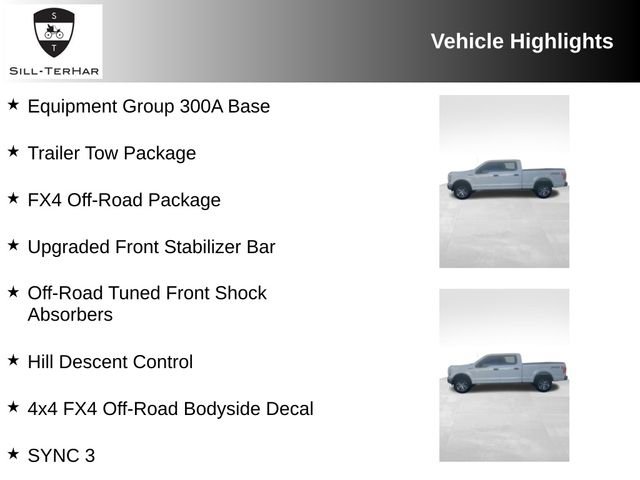 S
T
SILL-TERHAR

Vehicle Highlights

★ Equipment Group 300A Base

★ Trailer Tow Package

★ FX4 Off-Road Package

★ Upgraded Front Stabilizer Bar

★ Off-Road Tuned Front Shock Absorbers

★ Hill Descent Control

★ 4x4 FX4 Off-Road Bodyside Decal

★ SYNC 3